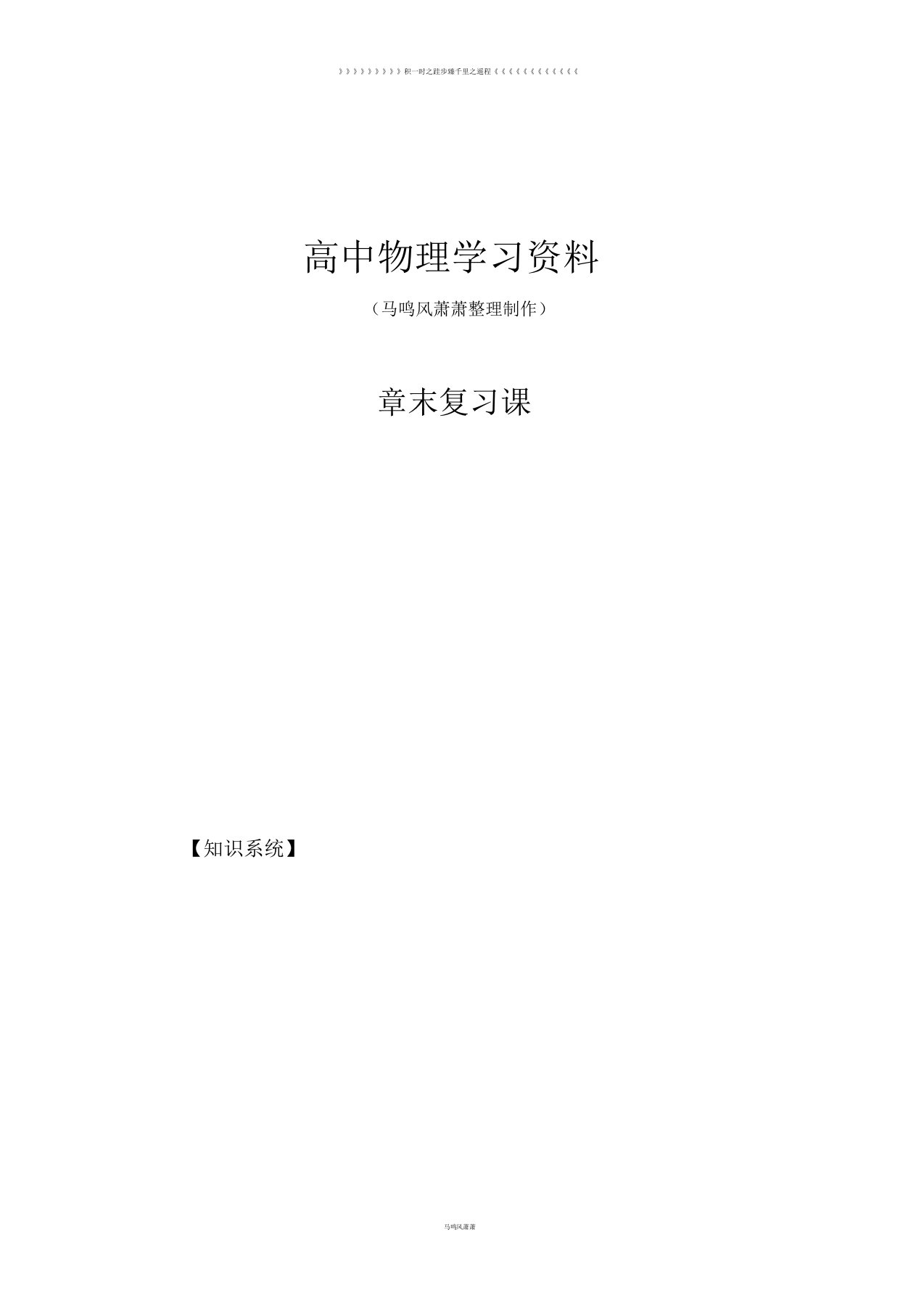 》》》》》》》》》积一时之跬步臻千里之遥程《《《《《《《《《《《《

高中物理学习资料

（马鸣风萧萧整理制作）

章末复习课

【知识系统】

马鸣风萧萧